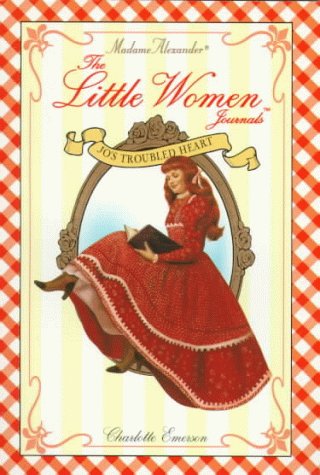 Madame Alexander®

The Little Women Journals™

JO'S TROUBLED HEART

Charlotte Emerson